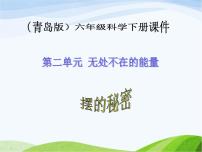 （青岛版）六年级科学下册课件

第二单元 无处不在的能量

摆的秘密